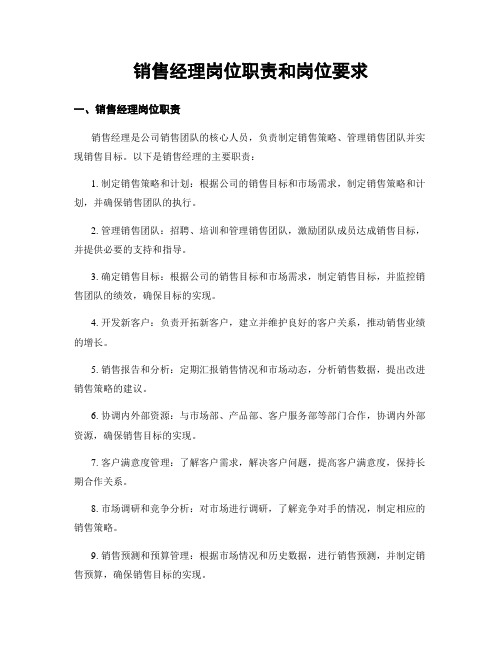 销售经理岗位职责和岗位要求

一、销售经理岗位职责

销售经理是公司销售团队的核心人员，负责制定销售策略、管理销售团队并实现销售目标。以下是销售经理的主要职责：

1. 制定销售策略和计划：根据公司的销售目标和市场需求，制定销售策略和计划，并确保销售团队的执行。

2. 管理销售团队：招聘、培训和管理销售团队，激励团队成员达成销售目标，并提供必要的支持和指导。

3. 确定销售目标：根据公司的销售目标和市场需求，制定销售目标，并监控销售团队的绩效，确保目标的实现。

4. 开发新客户：负责开拓新客户，建立并维护良好的客户关系，推动销售业绩的增长。

5. 销售报告和分析：定期汇报销售情况和市场动态，分析销售数据，提出改进销售策略的建议。

6. 协调内外部资源：与市场部、产品部、客户服务部等部门合作，协调内外部资源，确保销售目标的实现。

7. 客户满意度管理：了解客户需求，解决客户问题，提高客户满意度，保持长期合作关系。

8. 市场调研和竞争分析：对市场进行调研，了解竞争对手的情况，制定相应的销售策略。

9. 销售预测和预算管理：根据市场情况和历史数据，进行销售预测，并制定销售预算，确保销售目标的实现。